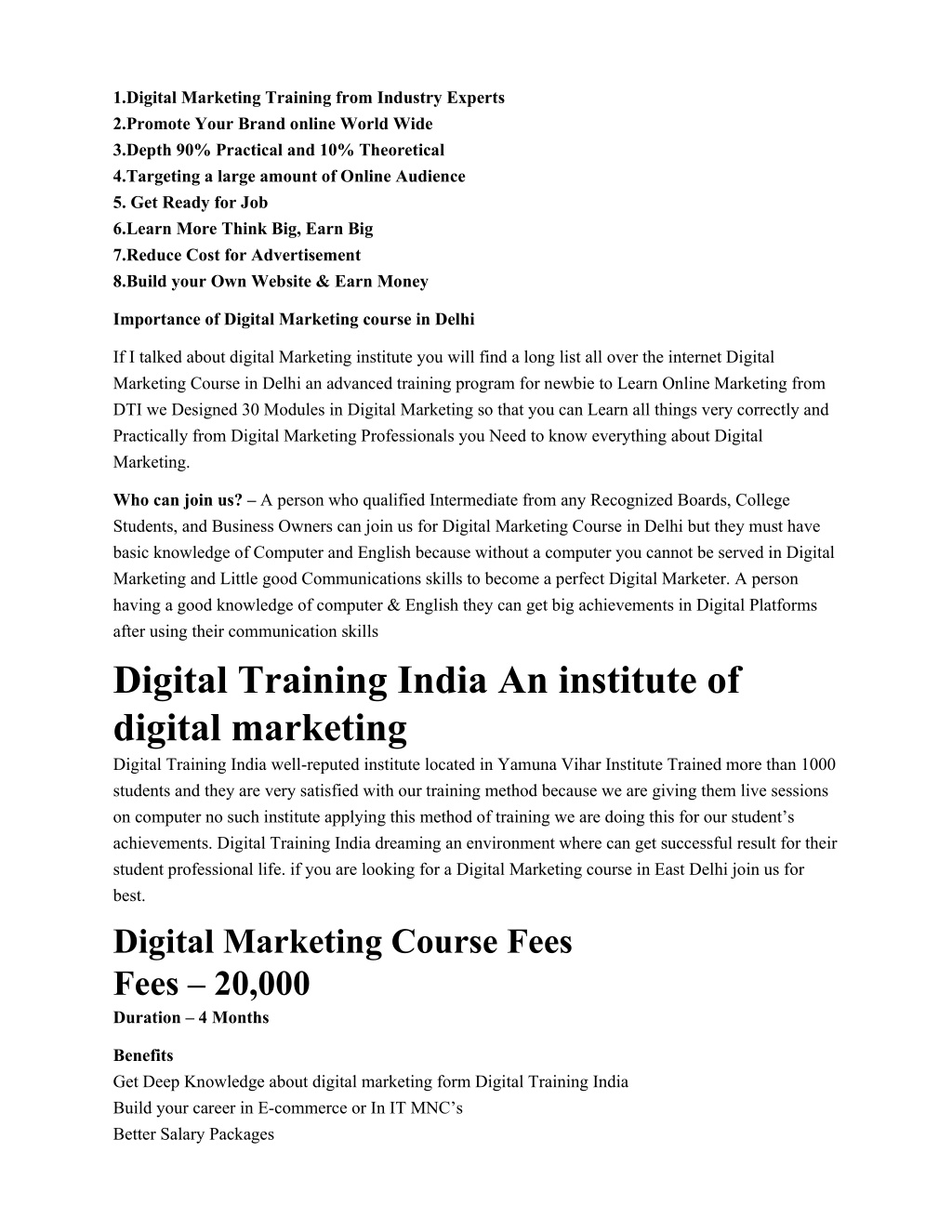 1.Digital Marketing Training from Industry Experts
2.Promote Your Brand online World Wide
3.Depth 90% Practical and 10% Theoretical
4.Targeting a large amount of Online Audience
5. Get Ready for Job
6.Learn More Think Big, Earn Big
7.Reduce Cost for Advertisement
8.Build your Own Website & Earn Money

Importance of Digital Marketing course in Delhi

If I talked about digital Marketing institute you will find a long list all over the internet Digital Marketing Course in Delhi an advanced training program for newbie to Learn Online Marketing from DTI we Designed 30 Modules in Digital Marketing so that you can Learn all things very correctly and Practically from Digital Marketing Professionals you Need to know everything about Digital Marketing.

Who can join us? – A person who qualified Intermediate from any Recognized Boards, College Students, and Business Owners can join us for Digital Marketing Course in Delhi but they must have basic knowledge of Computer and English because without a computer you cannot be served in Digital Marketing and Little good Communications skills to become a perfect Digital Marketer. A person having a good knowledge of computer & English they can get big achievements in Digital Platforms after using their communication skills

Digital Training India An institute of digital marketing

Digital Training India well-reputed institute located in Yamuna Vihar Institute Trained more than 1000 students and they are very satisfied with our training method because we are giving them live sessions on computer no such institute applying this method of training we are doing this for our student's achievements. Digital Training India dreaming an environment where can get successful result for their student professional life. if you are looking for a Digital Marketing course in East Delhi join us for best.

Digital Marketing Course Fees
Fees – 20,000
Duration – 4 Months

Benefits
Get Deep Knowledge about digital marketing form Digital Training India
Build your career in E-commerce or In IT MNC's
Better Salary Packages